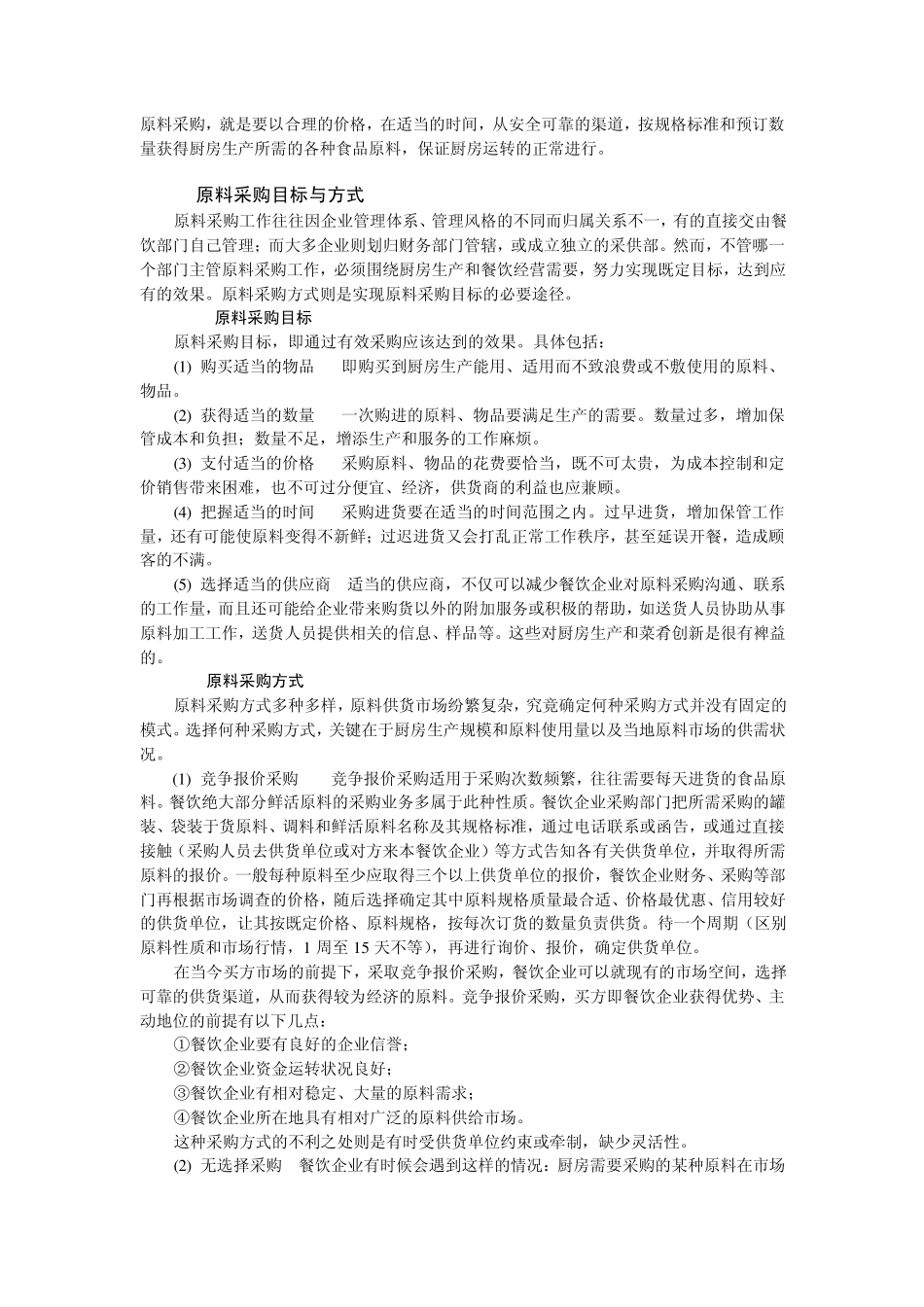 原料采购，就是要以合理的价格，在适当的时间，从安全可靠的渠道，按规格标准和预订数量获得厨房生产所需的各种食品原料，保证厨房运转的正常进行。

原料采购目标与方式

原料采购工作往往因企业管理体系、管理风格的不同而归属关系不一，有的直接交由餐饮部门自己管理；而大多企业则划归财务部门管辖，或成立独立的采供部。然而，不管哪一个部门主管原料采购工作，必须围绕厨房生产和餐饮经营需要，努力实现既定目标，达到应有的效果。原料采购方式则是实现原料采购目标的必要途径。

原料采购目标

原料采购目标，即通过有效采购应该达到的效果。具体包括：

(1) 购买适当的物品　即购买到厨房生产能用、适用而不致浪费或不敷使用的原料、物品。

(2) 获得适当的数量　一次购进的原料、物品要满足生产的需要。数量过多，增加保管成本和负担；数量不足，增添生产和服务的工作麻烦。

(3) 支付适当的价格　采购原料、物品的花费要恰当，既不可太贵，为成本控制和定价销售带来困难，也不可过分便宜、经济，供货商的利益也应兼顾。

(4) 把握适当的时间　采购进货要在适当的时间范围之内。过早进货，增加保管工作量，还有可能使原料变得不新鲜；过迟进货又会打乱正常工作秩序，甚至延误开餐，造成顾客的不满。

(5) 选择适当的供应商　适当的供应商，不仅可以减少餐饮企业对原料采购沟通、联系的工作量，而且还可能给企业带来购货以外的附加服务或积极的帮助，如送货人员协助从事原料加工工作，送货人员提供相关的信息、样品等。这些对厨房生产和菜肴创新是很有裨益的。

原料采购方式

原料采购方式多种多样，原料供货市场纷繁复杂，究竟确定何种采购方式并没有固定的模式。选择何种采购方式，关键在于厨房生产规模和原料使用量以及当地原料市场的供需状况。

(1) 竞争报价采购　竞争报价采购适用于采购次数频繁，往往需要每天进货的食品原料。餐饮绝大部分鲜活原料的采购业务多属于此种性质。餐饮企业采购部门把所需采购的罐装、袋装干货原料、调料和鲜活原料名称及其规格标准，通过电话联系或函告，或通过直接接触（采购人员去供货单位或对方来本餐饮企业）等方式告知各有关供货单位，并取得所需原料的报价。一般每种原料至少应取得三个以上供货单位的报价，餐饮企业财务、采购等部门再根据市场调查的价格，随后选择确定其中原料规格质量最合适、价格最优惠、信用较好的供货单位，让其按既定价格、原料规格，按每次订货的数量负责供货。待一个周期（区别原料性质和市场行情，1 周至 15 天不等），再进行询价、报价，确定供货单位。

在当今买方市场的前提下，采取竞争报价采购，餐饮企业可以就现有的市场空间，选择可靠的供货渠道，从而获得较为经济的原料。竞争报价采购，买方即餐饮企业获得优势、主动地位的前提有以下几点：

①餐饮企业要有良好的企业信誉；

②餐饮企业资金运转状况良好；

③餐饮企业有相对稳定、大量的原料需求；

④餐饮企业所在地具有相对广泛的原料供给市场。

这种采购方式的不利之处则是有时受供货单位约束或牵制，缺少灵活性。

(2) 无选择采购　餐饮企业有时候会遇到这样的情况：厨房需要采购的某种原料在市场